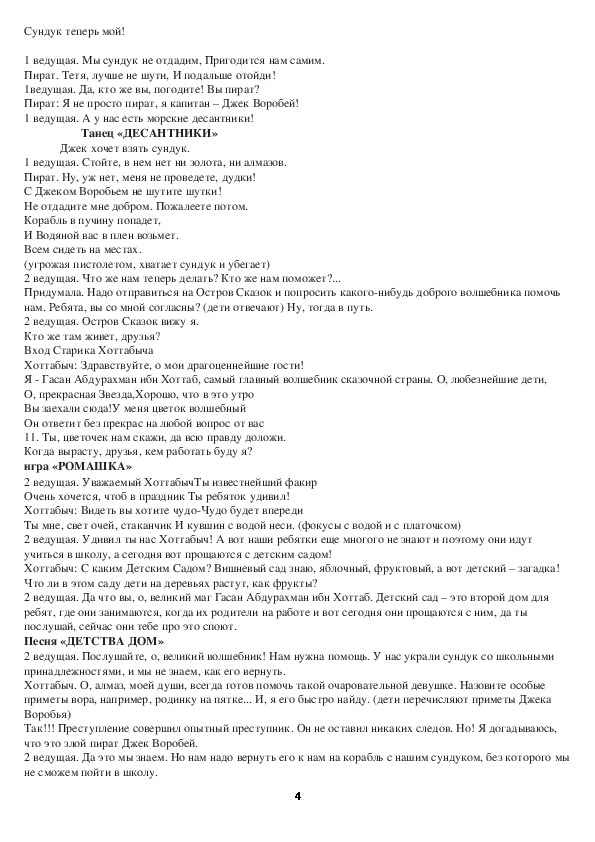 Сундук теперь мой!

1 ведущая. Мы сундук не отдадим, Пригодится нам самим.
Пират. Тетя, лучше не шути, И подальше отойди!
1ведущая. Да, кто же вы, погодите! Вы пират?
Пират: Я не просто пират, я капитан – Джек Воробей!
1 ведущая. А у нас есть морские десантники!
Танец «ДЕСАНТНИКИ»
Джек хочет взять сундук.
1 ведущая. Стойте, в нем нет ни золота, ни алмазов.
Пират. Ну, уж нет, меня не проведете, дудки!
С Джеком Воробьем не шутите шутки!
Не отдадите мне добром. Пожалеете потом.
Корабль в пучину попадет,
И Водяной вас в плен возьмет.
Всем сидеть на местах.
(угрожая пистолетом, хватает сундук и убегает)
2 ведущая. Что же нам теперь делать? Кто же нам поможет?...
Придумала. Надо отправиться на Остров Сказок и попросить какого-нибудь доброго волшебника помочь нам. Ребята, вы со мной согласны? (дети отвечают) Ну, тогда в путь.
2 ведущая. Остров Сказок вижу я.
Кто же там живет, друзья?
Вход Старика Хоттабыча
Хоттабыч: Здравствуйте, о мои драгоценнейшие гости!
Я - Гасан Абдурахман ибн Хоттаб, самый главный волшебник сказочной страны. О, любезнейшие дети,
О, прекрасная Звезда,Хорошо, что в это утро
Вы заехали сюда!У меня цветок волшебный
Он ответит без прекрас на любой вопрос от вас
11. Ты, цветочек нам скажи, да всю правду доложи.
Когда вырасту, друзья, кем работать буду я?
игра «РОМАШКА»
2 ведущая. Уважаемый ХоттабычТы известнейший факир
Очень хочется, чтоб в праздник Ты ребяток удивил!
Хоттабыч: Видеть вы хотите чудо-Чудо будет впереди
Ты мне, свет очей, стаканчик И кувшин с водой неси. (фокусы с водой и с платочком)
2 ведущая. Удивил ты нас Хоттабыч! А вот наши ребятки еще многого не знают и поэтому они идут учиться в школу, а сегодня вот прощаются с детским садом!
Хоттабыч: С каким Детским Садом? Вишневый сад знаю, яблочный, фруктовый, а вот детский – загадка! Что ли в этом саду дети на деревьях растут, как фрукты?
2 ведущая. Да что вы, о, великий маг Гасан Абдурахман ибн Хоттаб. Детский сад – это второй дом для ребят, где они занимаются, когда их родители на работе и вот сегодня они прощаются с ним, да ты послушай, сейчас они тебе про это споют.
Песня «ДЕТСТВА ДОМ»
2 ведущая. Послушайте, о, великий волшебник! Нам нужна помощь. У нас украли сундук со школьными принадлежностями, и мы не знаем, как его вернуть.
Хоттабыч. О, алмаз, моей души, всегда готов помочь такой очаровательной девушке. Назовите особые приметы вора, например, родинку на пятке... И, я его быстро найду. (дети перечисляют приметы Джека Воробья)
Так!!! Преступление совершил опытный преступник. Он не оставил никаких следов. Но! Я догадываюсь, что это злой пират Джек Воробей.
2 ведущая. Да это мы знаем. Но нам надо вернуть его к нам на корабль с нашим сундуком, без которого мы не сможем пойти в школу.

4